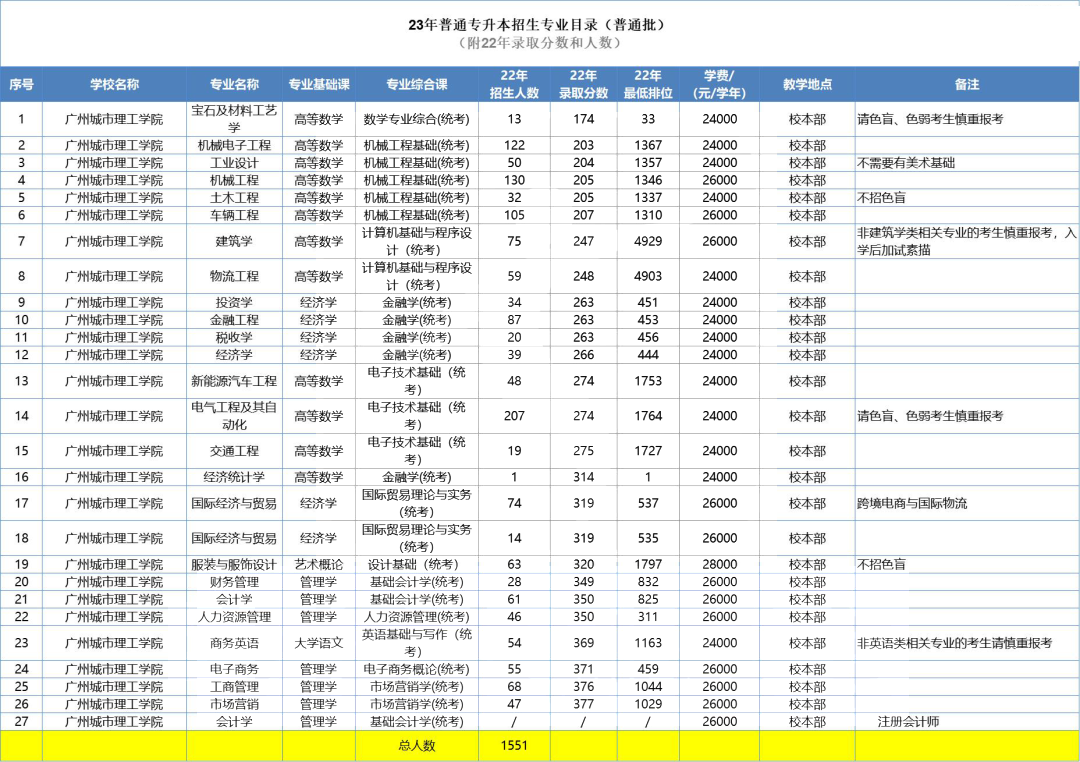 23年普通专升本招生专业目录（普通批）
（附22年录取分数和人数）

| 序号 | 学校名称 | 专业名称 | 专业基础课 | 专业综合课 | 22年招生人数 | 22年录取分数 | 22年最低排位 | 学费/(元/学年) | 教学地点 | 备注 |
|---|---|---|---|---|---|---|---|---|---|---|
| 1 | 广州城市理工学院 | 宝石及材料工艺学 | 高等数学 | 数学专业综合(统考) | 13 | 174 | 33 | 24000 | 校本部 | 请色盲、色弱考生慎重报考 |
| 2 | 广州城市理工学院 | 机械电子工程 | 高等数学 | 机械工程基础(统考) | 122 | 203 | 1367 | 24000 | 校本部 | |
| 3 | 广州城市理工学院 | 工业设计 | 高等数学 | 机械工程基础(统考) | 50 | 204 | 1357 | 24000 | 校本部 | 不需要有美术基础 |
| 4 | 广州城市理工学院 | 机械工程 | 高等数学 | 机械工程基础(统考) | 130 | 205 | 1346 | 26000 | 校本部 | |
| 5 | 广州城市理工学院 | 土木工程 | 高等数学 | 机械工程基础(统考) | 32 | 205 | 1337 | 24000 | 校本部 | 不招色盲 |
| 6 | 广州城市理工学院 | 车辆工程 | 高等数学 | 机械工程基础(统考) | 105 | 207 | 1310 | 26000 | 校本部 | |
| 7 | 广州城市理工学院 | 建筑学 | 高等数学 | 计算机基础与程序设计（统考） | 75 | 247 | 4929 | 26000 | 校本部 | 非建筑学类相关专业的考生慎重报考，入学后加试素描 |
| 8 | 广州城市理工学院 | 物流工程 | 高等数学 | 计算机基础与程序设计（统考） | 59 | 248 | 4903 | 24000 | 校本部 | |
| 9 | 广州城市理工学院 | 投资学 | 经济学 | 金融学(统考) | 34 | 263 | 451 | 24000 | 校本部 | |
| 10 | 广州城市理工学院 | 金融工程 | 经济学 | 金融学(统考) | 87 | 263 | 453 | 24000 | 校本部 | |
| 11 | 广州城市理工学院 | 税收学 | 经济学 | 金融学(统考) | 20 | 263 | 456 | 24000 | 校本部 | |
| 12 | 广州城市理工学院 | 经济学 | 经济学 | 金融学(统考) | 39 | 266 | 444 | 24000 | 校本部 | |
| 13 | 广州城市理工学院 | 新能源汽车工程 | 高等数学 | 电子技术基础（统考） | 48 | 274 | 1753 | 24000 | 校本部 | |
| 14 | 广州城市理工学院 | 电气工程及其自动化 | 高等数学 | 电子技术基础（统考） | 207 | 274 | 1764 | 24000 | 校本部 | 请色盲、色弱考生慎重报考 |
| 15 | 广州城市理工学院 | 交通工程 | 高等数学 | 电子技术基础（统考） | 19 | 275 | 1727 | 24000 | 校本部 | |
| 16 | 广州城市理工学院 | 经济统计学 | 高等数学 | 金融学(统考) | 1 | 314 | 1 | 24000 | 校本部 | |
| 17 | 广州城市理工学院 | 国际经济与贸易 | 经济学 | 国际贸易理论与实务(统考) | 74 | 319 | 537 | 26000 | 校本部 | 跨境电商与国际物流 |
| 18 | 广州城市理工学院 | 国际经济与贸易 | 经济学 | 国际贸易理论与实务(统考) | 14 | 319 | 535 | 26000 | 校本部 | |
| 19 | 广州城市理工学院 | 服装与服饰设计 | 艺术概论 | 设计基础（统考） | 63 | 320 | 1797 | 28000 | 校本部 | 不招色盲 |
| 20 | 广州城市理工学院 | 财务管理 | 管理学 | 基础会计学(统考) | 28 | 349 | 832 | 26000 | 校本部 | |
| 21 | 广州城市理工学院 | 会计学 | 管理学 | 基础会计学(统考) | 61 | 350 | 825 | 26000 | 校本部 | |
| 22 | 广州城市理工学院 | 人力资源管理 | 管理学 | 人力资源管理(统考) | 46 | 350 | 311 | 26000 | 校本部 | |
| 23 | 广州城市理工学院 | 商务英语 | 大学语文 | 英语基础与写作（统考） | 54 | 369 | 1163 | 24000 | 校本部 | 非英语类相关专业的考生请慎重报考 |
| 24 | 广州城市理工学院 | 电子商务 | 管理学 | 电子商务概论(统考) | 55 | 371 | 459 | 26000 | 校本部 | |
| 25 | 广州城市理工学院 | 工商管理 | 管理学 | 市场营销学(统考) | 68 | 376 | 1044 | 26000 | 校本部 | |
| 26 | 广州城市理工学院 | 市场营销 | 管理学 | 市场营销学(统考) | 47 | 377 | 1029 | 26000 | 校本部 | |
| 27 | 广州城市理工学院 | 会计学 | 管理学 | 基础会计学(统考) | / | / | / | 26000 | 校本部 | 注册会计师 |
| | | | | 总人数 | 1551 | | | | | |